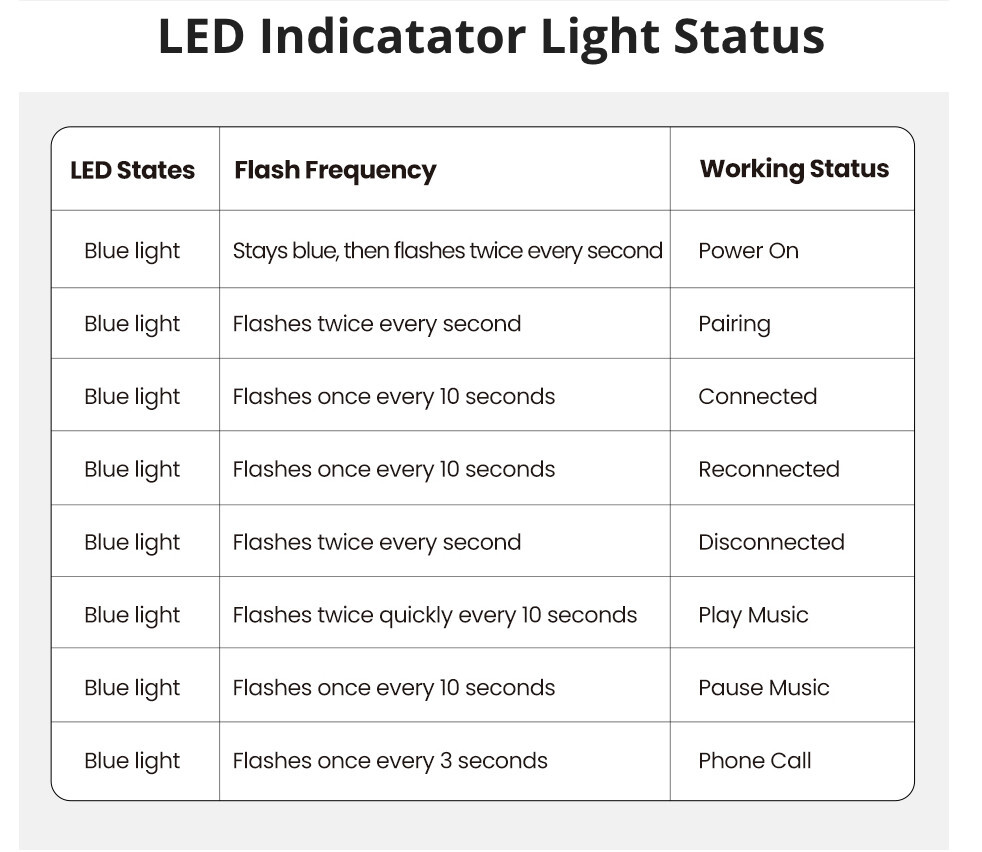 LED Indicatator Light Status

| LED States | Flash Frequency | Working Status |
|---|---|---|
| Blue light | Stays blue, then flashes twice every second | Power On |
| Blue light | Flashes twice every second | Pairing |
| Blue light | Flashes once every 10 seconds | Connected |
| Blue light | Flashes once every 10 seconds | Reconnected |
| Blue light | Flashes twice every second | Disconnected |
| Blue light | Flashes twice quickly every 10 seconds | Play Music |
| Blue light | Flashes once every 10 seconds | Pause Music |
| Blue light | Flashes once every 3 seconds | Phone Call |